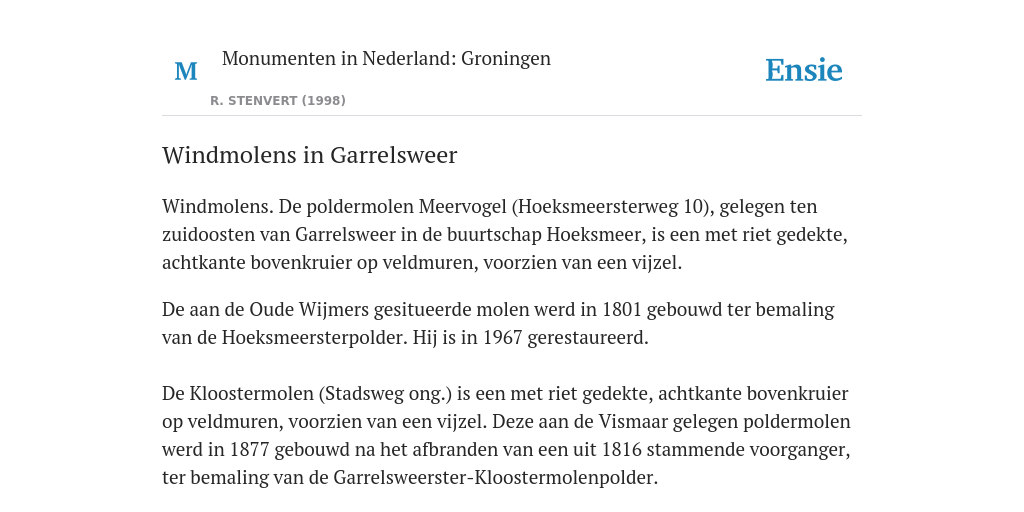 M

Monumenten in Nederland: Groningen

R. STENVERT (1998)

Ensie

Windmolens in Garrelsweer

Windmolens. De poldermolen Meervogel (Hoeksmeersterweg 10), gelegen ten zuidoosten van Garrelsweer in de buurtschap Hoeksmeer, is een met riet gedekte, achtkante bovenkruier op veldmuren, voorzien van een vijzel.

De aan de Oude Wijmers gesitueerde molen werd in 1801 gebouwd ter bemaling van de Hoeksmeersterpolder. Hij is in 1967 gerestaureerd.

De Kloostermolen (Stadsweg ong.) is een met riet gedekte, achtkante bovenkruier op veldmuren, voorzien van een vijzel. Deze aan de Vismaar gelegen poldermolen werd in 1877 gebouwd na het afbranden van een uit 1816 stammende voorganger, ter bemaling van de Garrelsweerster-Kloostermolenpolder.